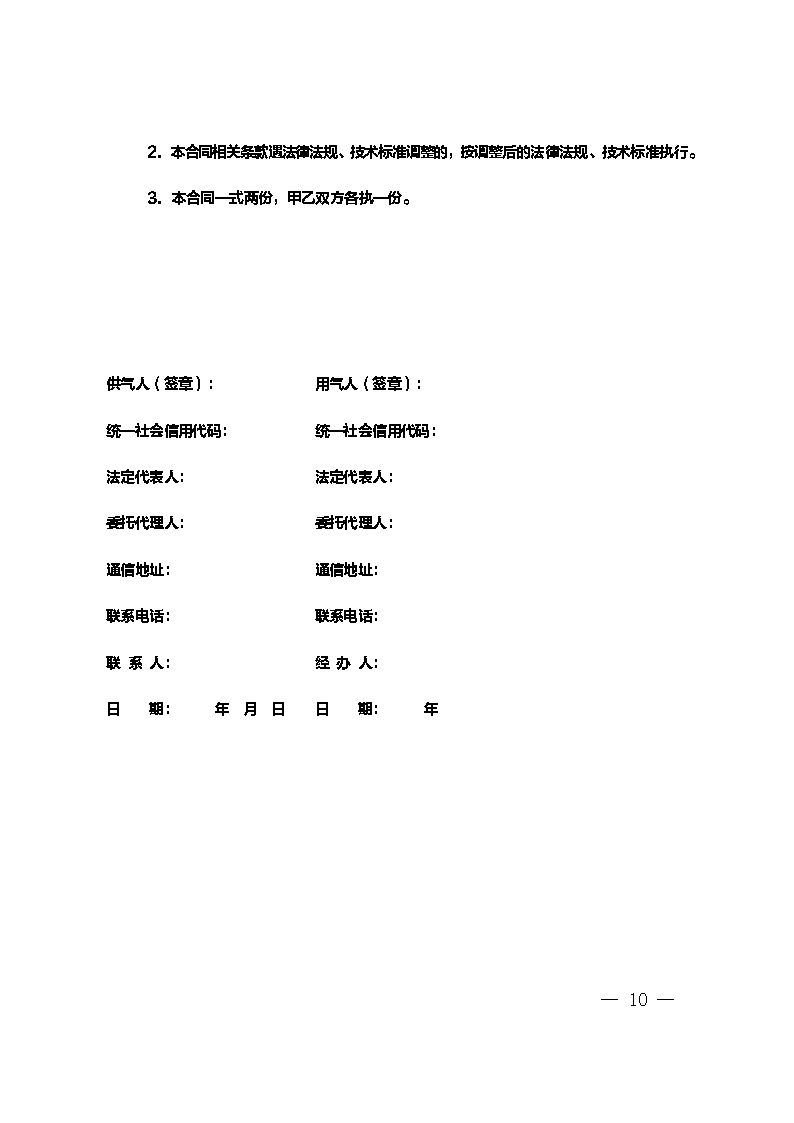 2. 本合同相关条款遇法律法规、技术标准调整的，按调整后的法律法规、技术标准执行。

3. 本合同一式两份，甲乙双方各执一份。

供气人（签章）：

统一社会信用代码:

法定代表人:

委托代理人:

通信地址:

联系电话:

联 系 人:

日 期: 年 月 日

用气人（签章）：

统一社会信用代码:

法定代表人:

委托代理人:

通信地址:

联系电话:

经 办 人:

日 期: 年

— 10 —